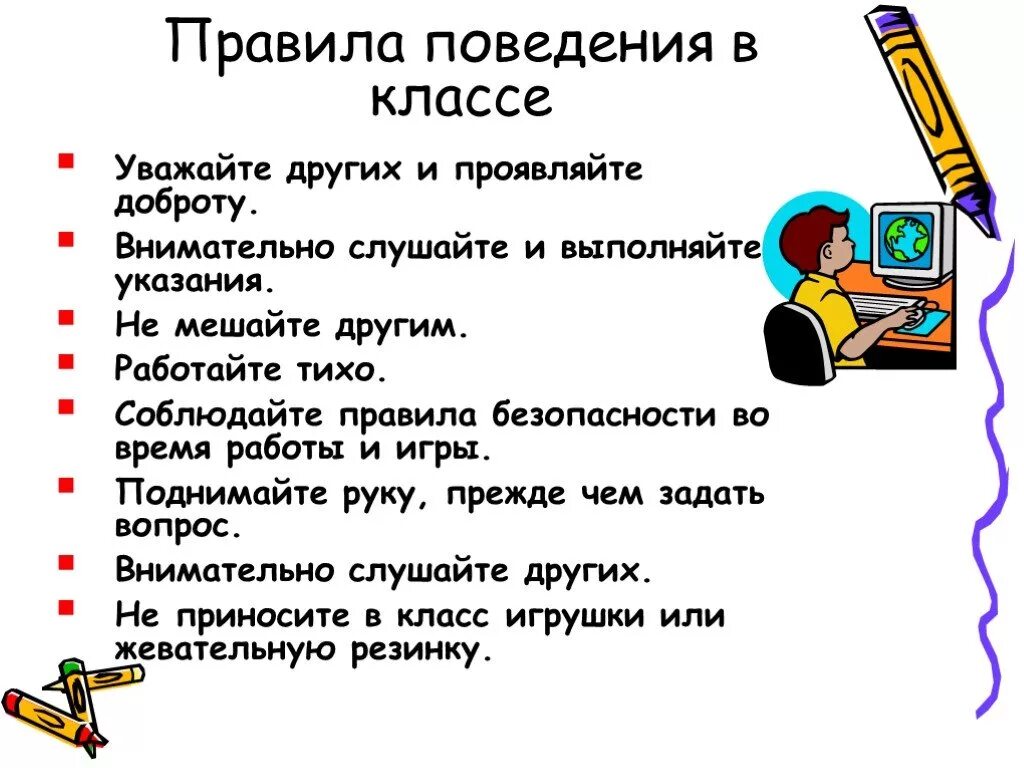 Правила поведения в классе

Уважайте других и проявляйте доброту.

Внимательно слушайте и выполняйте указания.

Не мешайте другим.

Работайте тихо.

Соблюдайте правила безопасности во время работы и игры.

Поднимайте руку, прежде чем задать вопрос.

Внимательно слушайте других.

Не приносите в класс игрушки или жевательную резинку.